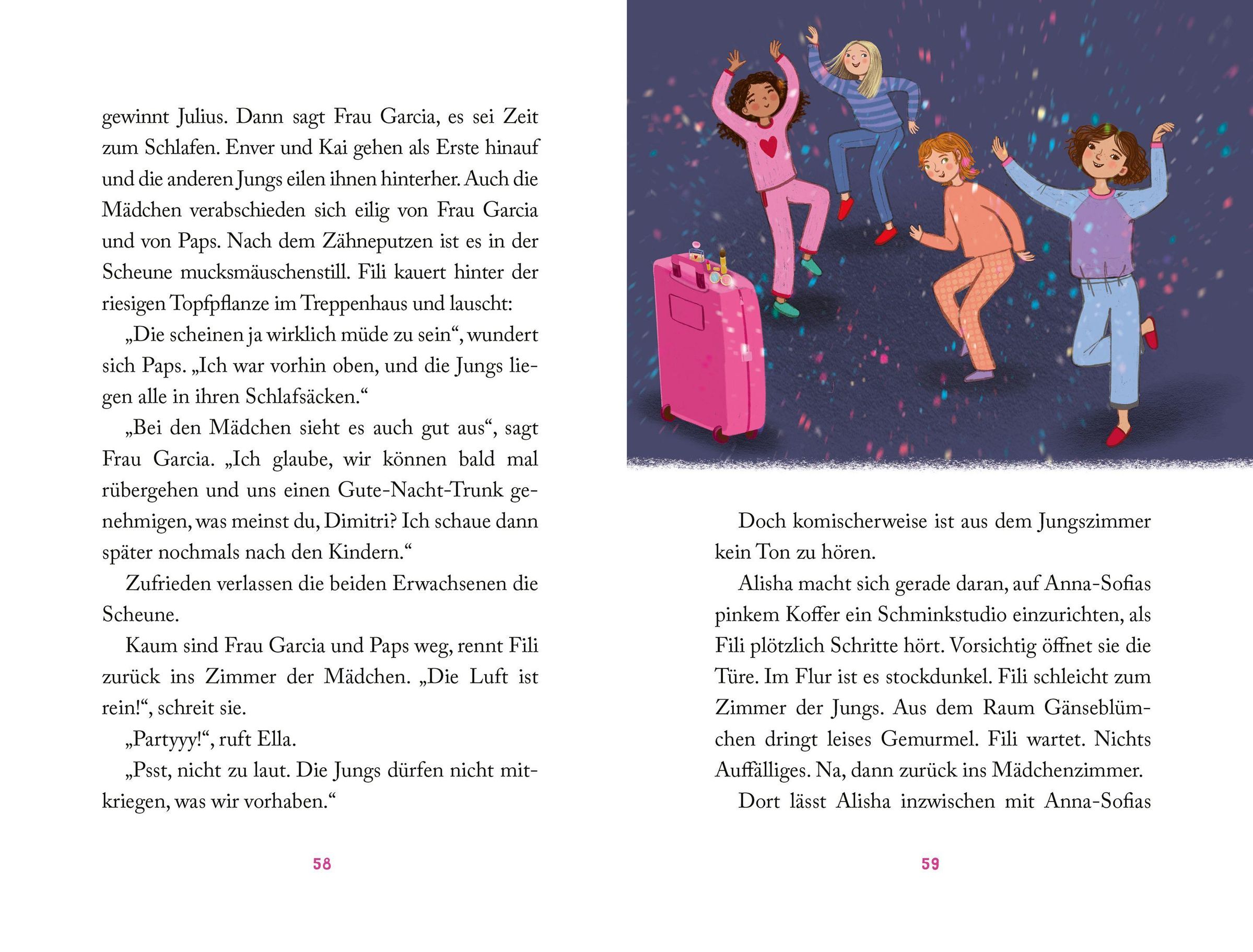 gewinnt Julius. Dann sagt Frau Garcia, es sei Zeit zum Schlafen. Enver und Kai gehen als Erste hinauf und die anderen Jungs eilen ihnen hinterher. Auch die Mädchen verabschieden sich eilig von Frau Garcia und von Paps. Nach dem Zähneputzen ist es in der Scheune mucksmäuschenstill. Fili kauert hinter der riesigen Topfpflanze im Treppenhaus und lauscht:

„Die scheinen ja wirklich müde zu sein“, wundert sich Paps. „Ich war vorhin oben, und die Jungs liegen alle in ihren Schlafsäcken.“

„Bei den Mädchen sieht es auch gut aus“, sagt Frau Garcia. „Ich glaube, wir können bald mal rübergehen und uns einen Gute-Nacht-Trunk genehmigen, was meinst du, Dimitri? Ich schaue dann später nochmals nach den Kindern.“

Zufrieden verlassen die beiden Erwachsenen die Scheune.

Kaum sind Frau Garcia und Paps weg, rennt Fili zurück ins Zimmer der Mädchen. „Die Luft ist rein!“, schreit sie.

„Partyyy!“, ruft Ella.

„Psst, nicht zu laut. Die Jungs dürfen nicht mitkriegen, was wir vorhaben.“

58

Doch komischerweise ist aus dem Jungszimmer kein Ton zu hören.

Alisha macht sich gerade daran, auf Anna-Sofias pinkem Koffer ein Schminkstudio einzurichten, als Fili plötzlich Schritte hört. Vorsichtig öffnet sie die Türe. Im Flur ist es stockdunkel. Fili schleicht zum Zimmer der Jungs. Aus dem Raum Gänseblümchen dringt leises Gemurmel. Fili wartet. Nichts Auffälliges. Na, dann zurück ins Mädchenzimmer.

Dort lässt Alisha inzwischen mit Anna-Sofias

59